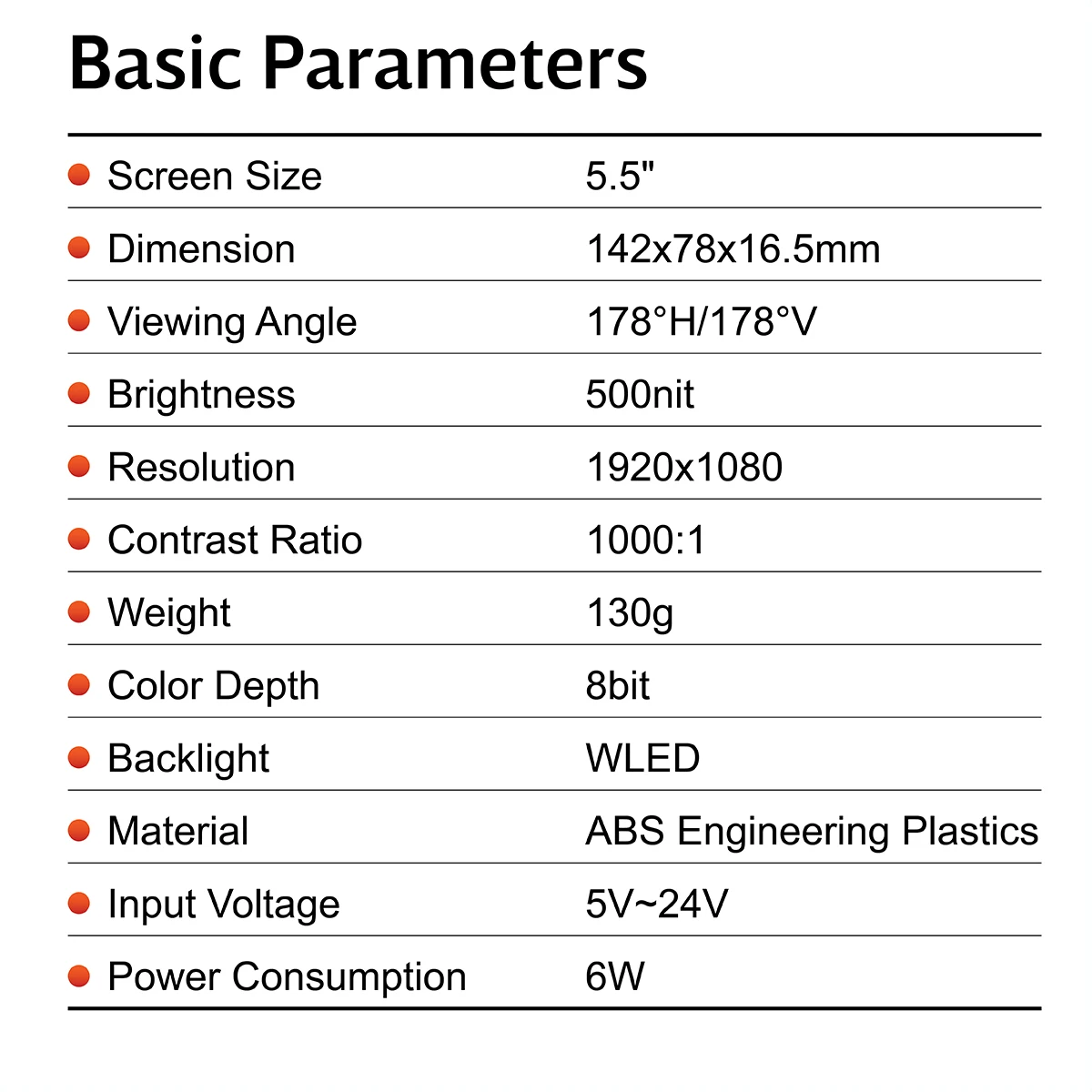 Basic Parameters

| | |
|---|---|
| Screen Size | 5.5" |
| Dimension | 142x78x16.5mm |
| Viewing Angle | 178°H/178°V |
| Brightness | 500nit |
| Resolution | 1920x1080 |
| Contrast Ratio | 1000:1 |
| Weight | 130g |
| Color Depth | 8bit |
| Backlight | WLED |
| Material | ABS Engineering Plastics |
| Input Voltage | 5V~24V |
| Power Consumption | 6W |